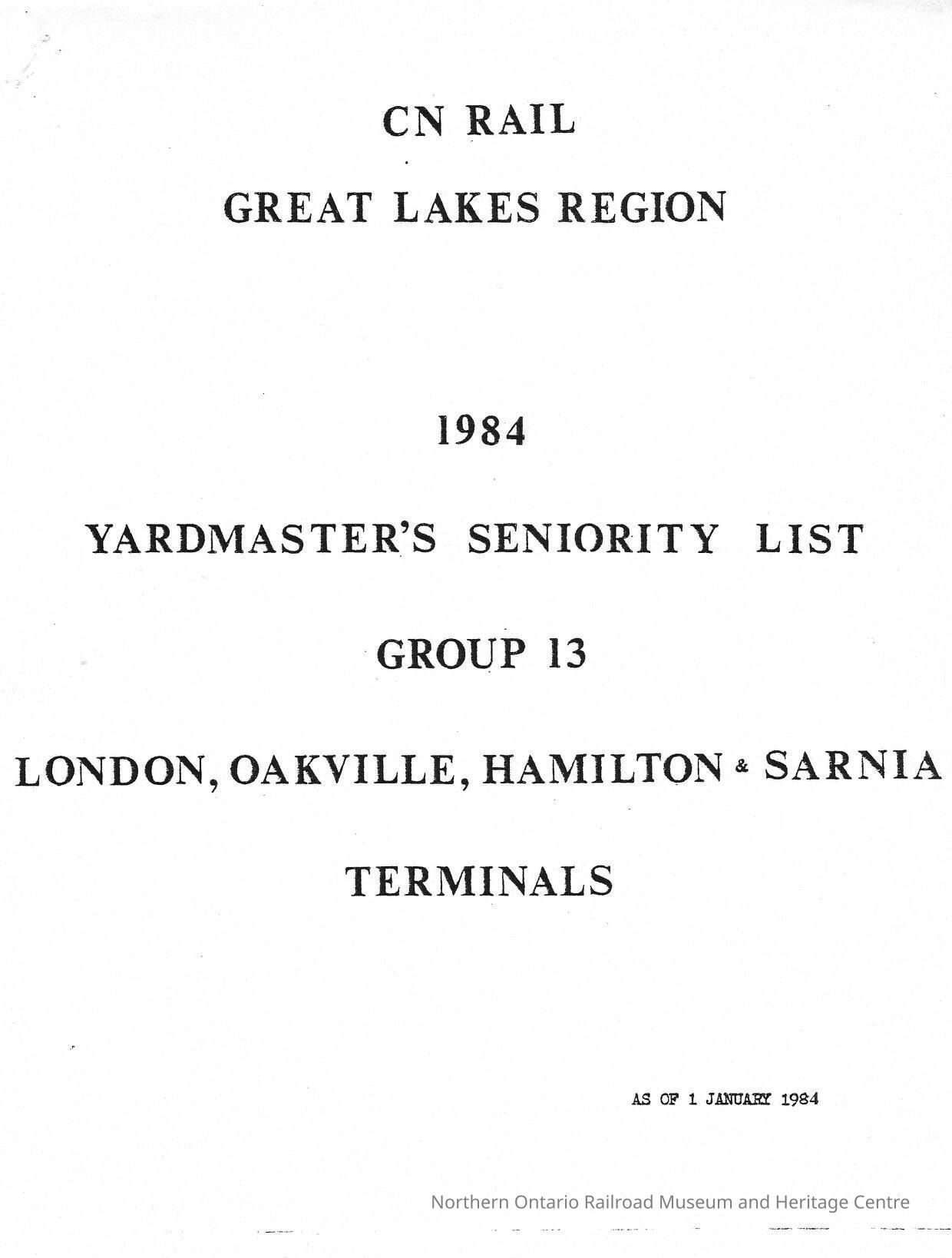 CN RAIL

GREAT LAKES REGION

1984

YARDMASTER'S SENIORITY LIST

GROUP 13

LONDON, OAKVILLE, HAMILTON & SARNIA

TERMINALS

AS OF 1 JANUARY 1984

Northern Ontario Railroad Museum and Heritage Centre